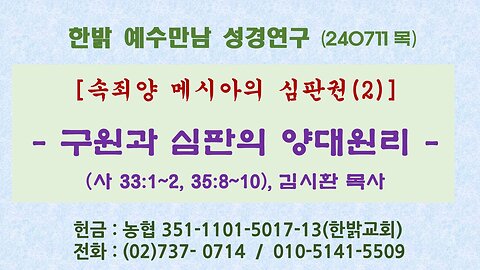 한밝 예수만남 성경연구 (240711 목)

[속죄양 메시아의 심판권(2)]

- 구원과 심판의 양대원리 -

(사 33:1~2, 35:8~10), 김시환 목사

헌금 : 농협 351-1101-5017-13(한밝교회)
전화 : (02)737- 0714 / 010-5141-5509